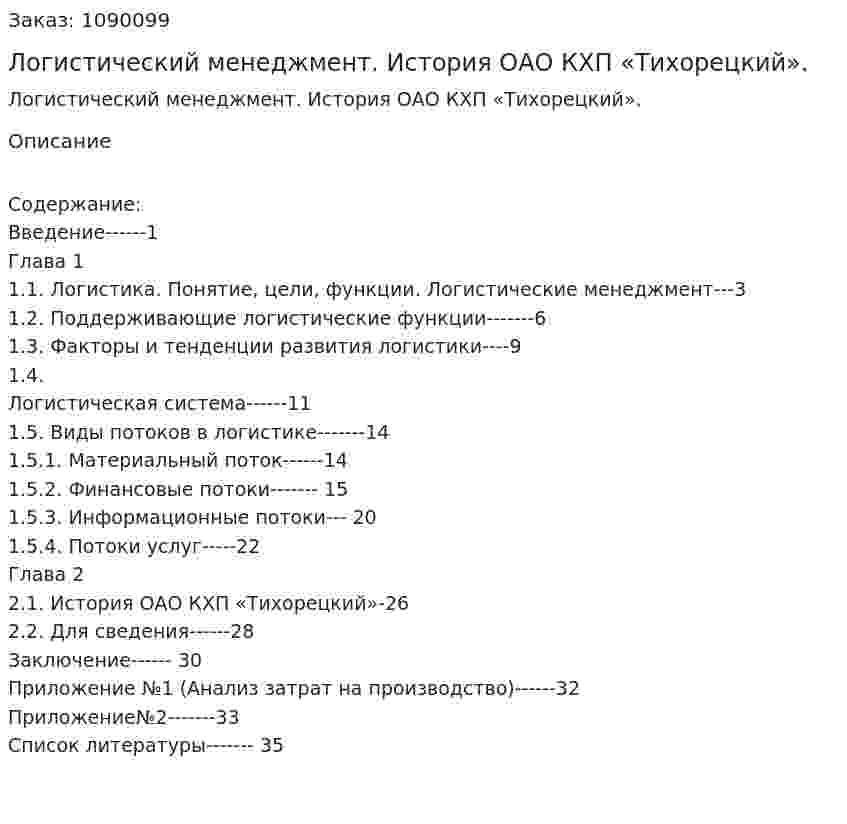 Заказ: 1090099

Логистический менеджмент. История ОАО КХП «Тихорецкий».

Логистический менеджмент. История ОАО КХП «Тихорецкий».

Описание

Содержание:
Введение------1
Глава 1
1.1. Логистика. Понятие, цели, функции. Логистические менеджмент---3
1.2. Поддерживающие логистические функции-------6
1.3. Факторы и тенденции развития логистики----9
1.4.
Логистическая система------11
1.5. Виды потоков в логистике-------14
1.5.1. Материальный поток------14
1.5.2. Финансовые потоки------- 15
1.5.3. Информационные потоки--- 20
1.5.4. Потоки услуг-----22
Глава 2
2.1. История ОАО КХП «Тихорецкий»-26
2.2. Для сведения------28
Заключение------ 30
Приложение №1 (Анализ затрат на производство)------32
Приложение№2-------33
Список литературы------- 35